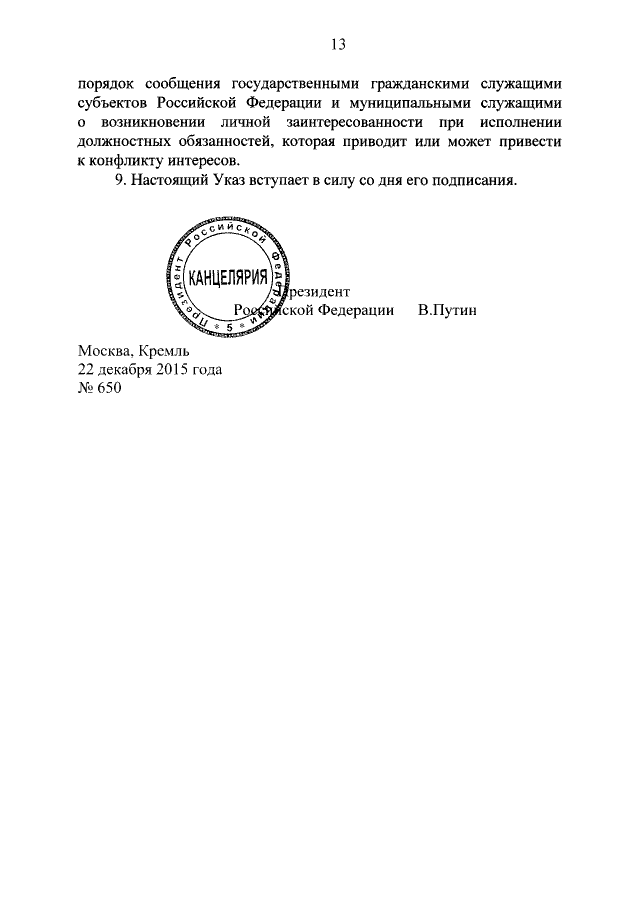 13

порядок сообщения государственными гражданскими служащими субъектов Российской Федерации и муниципальными служащими о возникновении личной заинтересованности при исполнении должностных обязанностей, которая приводит или может привести к конфликту интересов.

9. Настоящий Указ вступает в силу со дня его подписания.

Президент Российской Федерации
КАНЦЕЛЯРИЯ
* 5 *

Президент
Российской Федерации В.Путин

Москва, Кремль
22 декабря 2015 года
№ 650